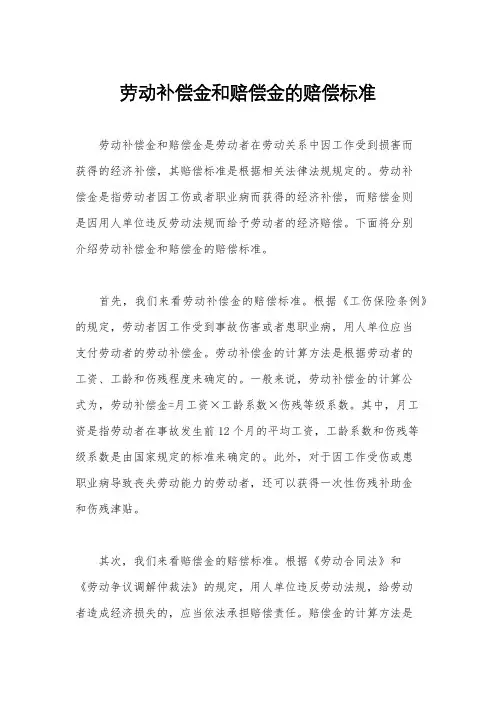 劳动补偿金和赔偿金的赔偿标准

劳动补偿金和赔偿金是劳动者在劳动关系中因工作受到损害而获得的经济补偿，其赔偿标准是根据相关法律法规规定的。劳动补偿金是指劳动者因工伤或者职业病而获得的经济补偿，而赔偿金则是因用人单位违反劳动法规而给予劳动者的经济赔偿。下面将分别介绍劳动补偿金和赔偿金的赔偿标准。

首先，我们来看劳动补偿金的赔偿标准。根据《工伤保险条例》的规定，劳动者因工作受到事故伤害或者患职业病，用人单位应当支付劳动者的劳动补偿金。劳动补偿金的计算方法是根据劳动者的工资、工龄和伤残程度来确定的。一般来说，劳动补偿金的计算公式为，劳动补偿金=月工资×工龄系数×伤残等级系数。其中，月工资是指劳动者在事故发生前12个月的平均工资，工龄系数和伤残等级系数是由国家规定的标准来确定的。此外，对于因工作受伤或患职业病导致丧失劳动能力的劳动者，还可以获得一次性伤残补助金和伤残津贴。

其次，我们来看赔偿金的赔偿标准。根据《劳动合同法》和《劳动争议调解仲裁法》的规定，用人单位违反劳动法规，给劳动者造成经济损失的，应当依法承担赔偿责任。赔偿金的计算方法是